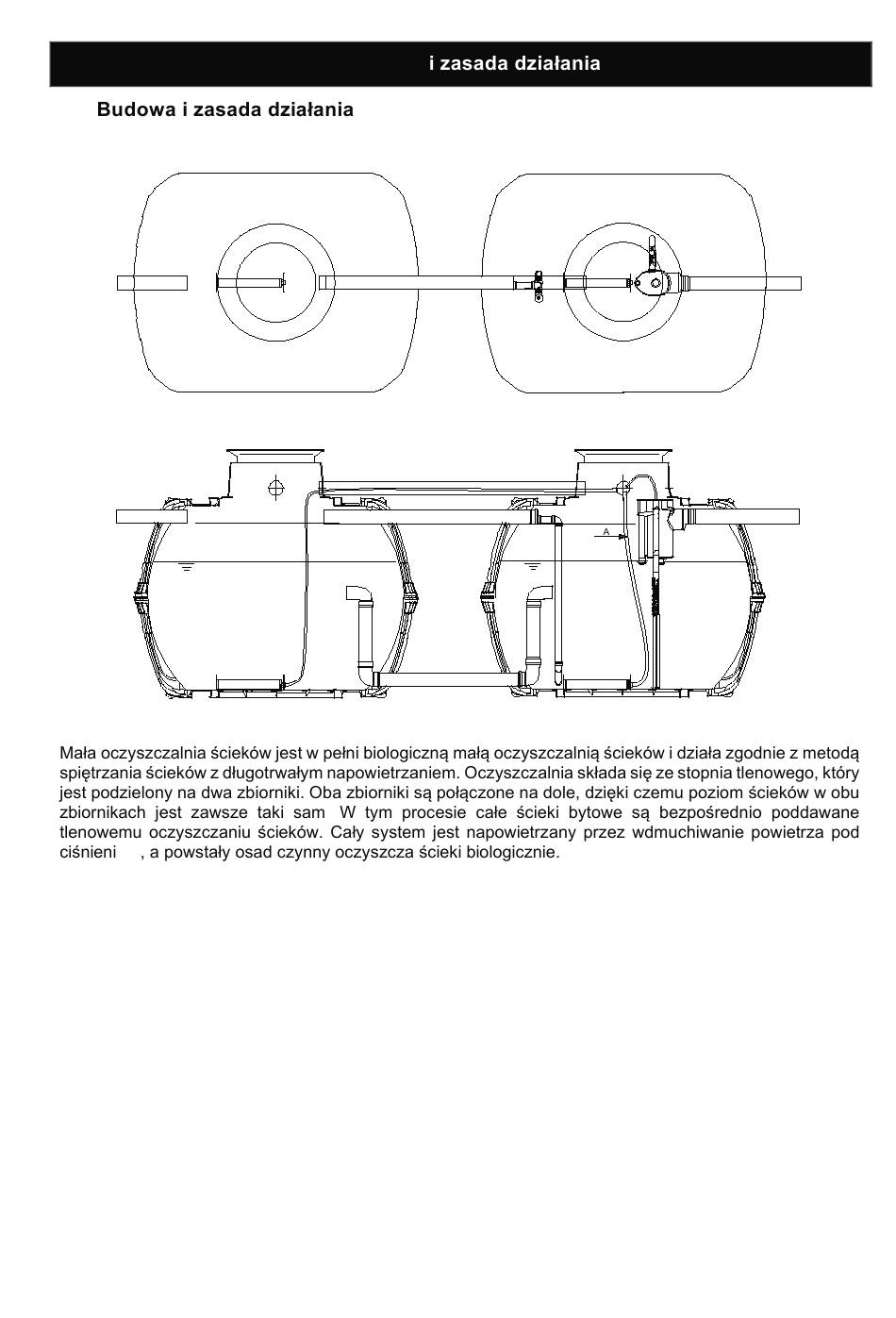 i zasada działania

Budowa i zasada działania

A

Mała oczyszczalnia ścieków jest w pełni biologiczną małą oczyszczalnią ścieków i działa zgodnie z metodą spiętrzania ścieków z długotrwałym napowietrzaniem. Oczyszczalnia składa się ze stopnia tlenowego, który jest podzielony na dwa zbiorniki. Oba zbiorniki są połączone na dole, dzięki czemu poziom ścieków w obu zbiornikach jest zawsze taki sam W tym procesie całe ścieki bytowe są bezpośrednio poddawane tlenowemu oczyszczaniu ścieków. Cały system jest napowietrzany przez wdmuchiwanie powietrza pod ciśnieni , a powstały osad czynny oczyszcza ścieki biologicznie.